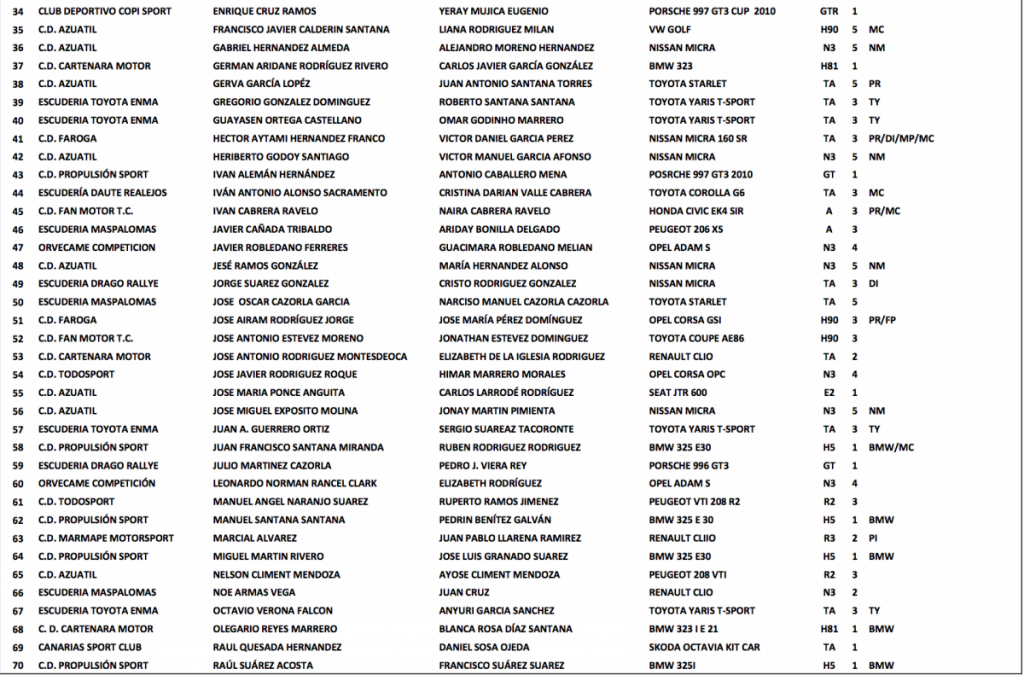 | 34 | CLUB DEPORTIVO COPI SPORT | ENRIQUE CRUZ RAMOS | YERAY MUJICA EUGENIO | PORSCHE 997 GT3 CUP 2010 | GTR | 1 | |
|---|---|---|---|---|---|---|---|
| 35 | C.D. AZUATIL | FRANCISCO JAVIER CALDERIN SANTANA | LIANA RODRIGUEZ MILAN | VW GOLF | H90 | 5 | MC |
| 36 | C.D. AZUATIL | GABRIEL HERNANDEZ ALMEDA | ALEJANDRO MORENO HERNANDEZ | NISSAN MICRA | N3 | 5 | NM |
| 37 | C.D. CARTENARA MOTOR | GERMAN ARIDANE RODRÍGUEZ RIVERO | CARLOS JAVIER GARCÍA GONZÁLEZ | BMW 323 | H81 | 1 | |
| 38 | C.D. AZUATIL | GERVA GARCÍA LOPÉZ | JUAN ANTONIO SANTANA TORRES | TOYOTA STARLET | TA | 5 | PR |
| 39 | ESCUDERIA TOYOTA ENMA | GREGORIO GONZALEZ DOMINGUEZ | ROBERTO SANTANA SANTANA | TOYOTA YARIS T-SPORT | TA | 3 | TY |
| 40 | ESCUDERIA TOYOTA ENMA | GUAYASEN ORTEGA CASTELLANO | OMAR GODINHO MARRERO | TOYOTA YARIS T-SPORT | TA | 3 | TY |
| 41 | C.D. FAROGA | HECTOR AYTAMI HERNANDEZ FRANCO | VICTOR DANIEL GARCIA PEREZ | NISSAN MICRA 160 SR | TA | 3 | PR/DI/MP/MC |
| 42 | C.D. AZUATIL | HERIBERTO GODOY SANTIAGO | VICTOR MANUEL GARCIA AFONSO | NISSAN MICRA | N3 | 5 | NM |
| 43 | C.D. PROPULSIÓN SPORT | IVAN ALEMÁN HERNÁNDEZ | ANTONIO CABALLERO MENA | POSRCHE 997 GT3 2010 | GT | 1 | |
| 44 | ESCUDERÍA DAUTE REALEJOS | IVÁN ANTONIO ALONSO SACRAMENTO | CRISTINA DARIAN VALLE CABRERA | TOYOTA COROLLA G6 | TA | 3 | MC |
| 45 | C.D. FAN MOTOR T.C. | IVAN CABRERA RAVELO | NAIRA CABRERA RAVELO | HONDA CIVIC EK4 SIR | A | 3 | PR/MC |
| 46 | ESCUDERIA MASPALOMAS | JAVIER CAÑADA TRIBALDO | ARIDAY BONILLA DELGADO | PEUGEOT 206 XS | A | 3 | |
| 47 | ORVECAME COMPETICION | JAVIER ROBLEDANO FERRERES | GUACIMARA ROBLEDANO MELIAN | OPEL ADAM S | N3 | 4 | |
| 48 | C.D. AZUATIL | JESÉ RAMOS GONZÁLEZ | MARÍA HERNANDEZ ALONSO | NISSAN MICRA | N3 | 5 | NM |
| 49 | ESCUDERIA DRAGO RALLYE | JORGE SUAREZ GONZALEZ | CRISTO RODRIGUEZ GONZALEZ | NISSAN MICRA | TA | 3 | DI |
| 50 | ESCUDERIA MASPALOMAS | JOSE OSCAR CAZORLA GARCIA | NARCISO MANUEL CAZORLA CAZORLA | TOYOTA STARLET | TA | 5 | |
| 51 | C.D. FAROGA | JOSE AIRAM RODRÍGUEZ JORGE | JOSE MARÍA PÉREZ DOMÍNGUEZ | OPEL CORSA GSI | H90 | 3 | PR/FP |
| 52 | C.D. FAN MOTOR T.C. | JOSE ANTONIO ESTEVEZ MORENO | JONATHAN ESTEVEZ DOMINGUEZ | TOYOTA COUPE AE86 | H90 | 3 | |
| 53 | C.D. CARTENARA MOTOR | JOSE ANTONIO RODRIGUEZ MONTESDEOCA | ELIZABETH DE LA IGLESIA RODRIGUEZ | RENAULT CLIO | TA | 2 | |
| 54 | C.D. TODOSPORT | JOSE JAVIER RODRIGUEZ ROQUE | HIMAR MARRERO MORALES | OPEL CORSA OPC | N3 | 4 | |
| 55 | C.D. AZUATIL | JOSE MARIA PONCE ANGUITA | CARLOS LARRODÉ RODRÍGUEZ | SEAT JTR 600 | E2 | 1 | |
| 56 | C.D. AZUATIL | JOSE MIGUEL EXPOSITO MOLINA | JONAY MARTIN PIMIENTA | NISSAN MICRA | N3 | 5 | NM |
| 57 | ESCUDERIA TOYOTA ENMA | JUAN A. GUERRERO ORTIZ | SERGIO SUAREAZ TACORONTE | TOYOTA YARIS T-SPORT | TA | 3 | TY |
| 58 | C.D. PROPULSIÓN SPORT | JUAN FRANCISCO SANTANA MIRANDA | RUBEN RODRIGUEZ RODRIGUEZ | BMW 325 E30 | H5 | 1 | BMW/MC |
| 59 | ESCUDERIA DRAGO RALLYE | JULIO MARTINEZ CAZORLA | PEDRO J. VIERA REY | PORSCHE 996 GT3 | GT | 1 | |
| 60 | ORVECAME COMPETICIÓN | LEONARDO NORMAN RANCEL CLARK | ELIZABETH RODRIGUEZ | OPEL ADAM S | N3 | 4 | |
| 61 | C.D. TODOSPORT | MANUEL ANGEL NARANJO SUAREZ | RUPERTO RAMOS JIMENEZ | PEUGEOT VTI 208 R2 | R2 | 3 | |
| 62 | C.D. PROPULSIÓN SPORT | MANUEL SANTANA SANTANA | PEDRIN BENÍTEZ GALVÁN | BMW 325 E 30 | H5 | 1 | BMW |
| 63 | C.D. MARMAPE MOTORSPORT | MARCIAL ALVAREZ | JUAN PABLO LLARENA RAMIREZ | RENAULT CLIIO | R3 | 2 | PI |
| 64 | C.D. PROPULSIÓN SPORT | MIGUEL MARTIN RIVERO | JOSE LUIS GRANADO SUAREZ | BMW 325 E30 | H5 | 1 | BMW |
| 65 | C.D. AZUATIL | NELSON CLIMENT MENDOZA | AYOSE CLIMENT MENDOZA | PEUGEOT 208 VTI | R2 | 3 | |
| 66 | ESCUDERIA MASPALOMAS | NOE ARMAS VEGA | JUAN CRUZ | RENAULT CLIO | N3 | 2 | |
| 67 | ESCUDERIA TOYOTA ENMA | OCTAVIO VERONA FALCON | ANYURI GARCIA SANCHEZ | TOYOTA YARIS T-SPORT | TA | 3 | TY |
| 68 | C. D. CARTENARA MOTOR | OLEGARIO REYES MARRERO | BLANCA ROSA DÍAZ SANTANA | BMW 323 I E 21 | H81 | 1 | BMW |
| 69 | CANARIAS SPORT CLUB | RAUL QUESADA HERNANDEZ | DANIEL SOSA OJEDA | SKODA OCTAVIA KIT CAR | TA | 1 | |
| 70 | C.D. PROPULSIÓN SPORT | RAÚL SUÁREZ ACOSTA | FRANCISCO SUÁREZ SUAREZ | BMW 325I | H5 | 1 | BMW |